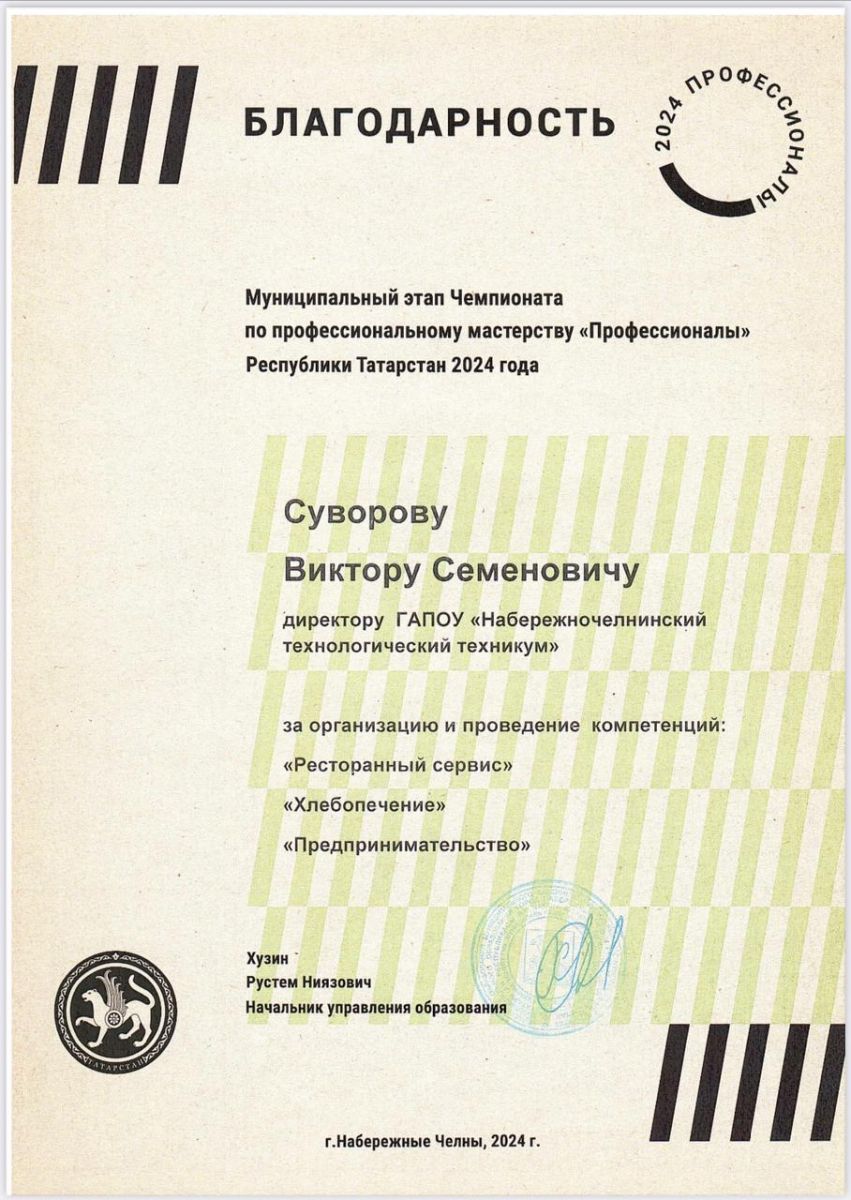 БЛАГОДАРНОСТЬ

2024 ПРОФЕССИОНАЛЫ

Муниципальный этап Чемпионата по профессиональному мастерству «Профессионалы» Республики Татарстан 2024 года

Суворову
Виктору Семеновичу

директору ГАПОУ «Набережночелнинский технологический техникум»

за организацию и проведение компетенций:
«Ресторанный сервис»
«Хлебопечение»
«Предпринимательство»

Хузин
Рустем Ниязович
Начальник управления образования

ТАТАРСТАН

г.Набережные Челны, 2024 г.